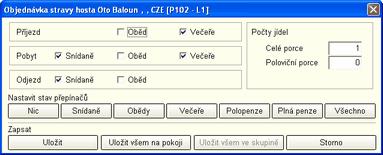 Objednávka stravy hosta Oto Baloun , , CZE [P102 - L1]

Příjezd Oběd Večeře

Pobyt Snídaně Oběd Večeře

Odjezd Snídaně Oběd

Počty jídel
Celé porce 1
Poloviční porce 0

Nastavit stav přepínačů
Nic Snídaně Obědy Večeře Polopenze Plná penze Všechno

Zapsat
Uložit Uložit všem na pokoji Uložit všem ve skupině Storno